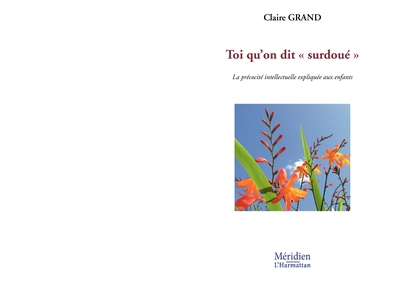 Claire GRAND

Toi qu'on dit « surdoué »

La précocité intellectuelle expliquée aux enfants

Méridien
L'Harmattan